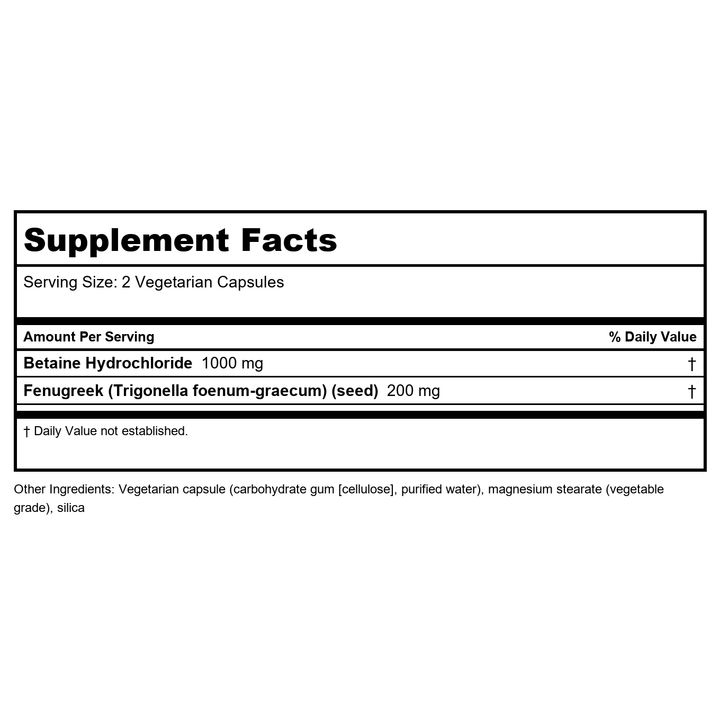 Supplement Facts

Serving Size: 2 Vegetarian Capsules

| Amount Per Serving | % Daily Value |
|---|---|
| Betaine Hydrochloride 1000 mg | † |
| Fenugreek (Trigonella foenum-graecum) (seed) 200 mg | † |

† Daily Value not established.

Other Ingredients: Vegetarian capsule (carbohydrate gum [cellulose], purified water), magnesium stearate (vegetable grade), silica